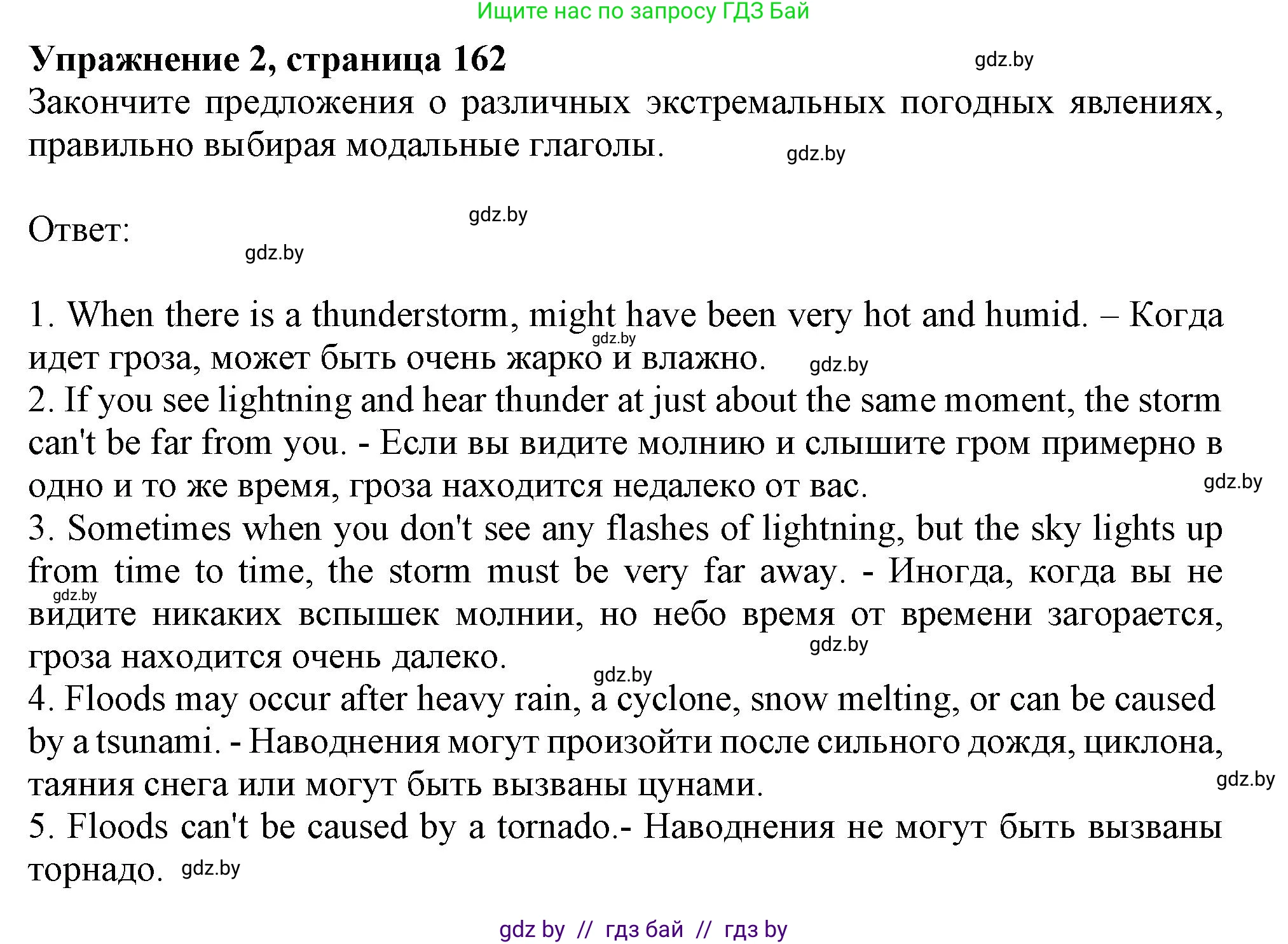 Ищите нас по запросу ГДЗ Бай

**Упражнение 2, страница 162**

gdz.by

Закончите предложения о различных экстремальных погодных явлениях, правильно выбирая модальные глаголы.

gdz.by

gdz.by

Ответ:

gdz.by

1. When there is a thunderstorm, might have been very hot and humid. – Когда идет гроза, может быть очень жарко и влажно.

gdz.by

gdz.by

2. If you see lightning and hear thunder at just about the same moment, the storm can't be far from you. - Если вы видите молнию и слышите гром примерно в одно и то же время, гроза находится недалеко от вас.

gdz.by

3. Sometimes when you don't see any flashes of lightning, but the sky lights up from time to time, the storm must be very far away. - Иногда, когда вы не видите никаких вспышек молнии, но небо время от времени загорается, гроза находится очень далеко.

gdz.by

gdz.by

gdz.by

4. Floods may occur after heavy rain, a cyclone, snow melting, or can be caused by a tsunami. - Наводнения могут произойти после сильного дождя, циклона, таяния снега или могут быть вызваны цунами.

gdz.by

5. Floods can't be caused by a tornado.- Наводнения не могут быть вызваны торнадо.

gdz.by

gdz by // гдз бай // гдз by